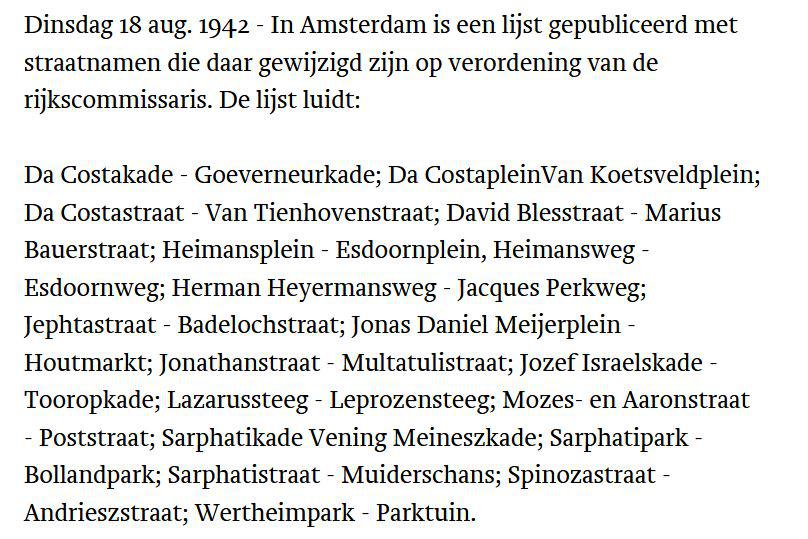 Dinsdag 18 aug. 1942 - In Amsterdam is een lijst gepubliceerd met straatnamen die daar gewijzigd zijn op verordening van de rijkscommissaris. De lijst luidt:

Da Costakade - Goeverneurkade; Da CostapleinVan Koetsveldplein; Da Costastraat - Van Tienhovenstraat; David Blesstraat - Marius Bauerstraat; Heimansplein - Esdoornplein, Heimansweg - Esdoornweg; Herman Heyermansweg - Jacques Perkweg; Jephtastraat - Badelochstraat; Jonas Daniel Meijerplein - Houtmarkt; Jonathanstraat - Multatulistraat; Jozef Israelskade - Tooropkade; Lazarussteeg - Leprozensteeg; Mozes- en Aaronstraat - Poststraat; Sarphatikade Vening Meineszkade; Sarphatipark - Bollandpark; Sarphatistraat - Muiderschans; Spinozastraat - Andrieszstraat; Wertheimpark - Parktuin.